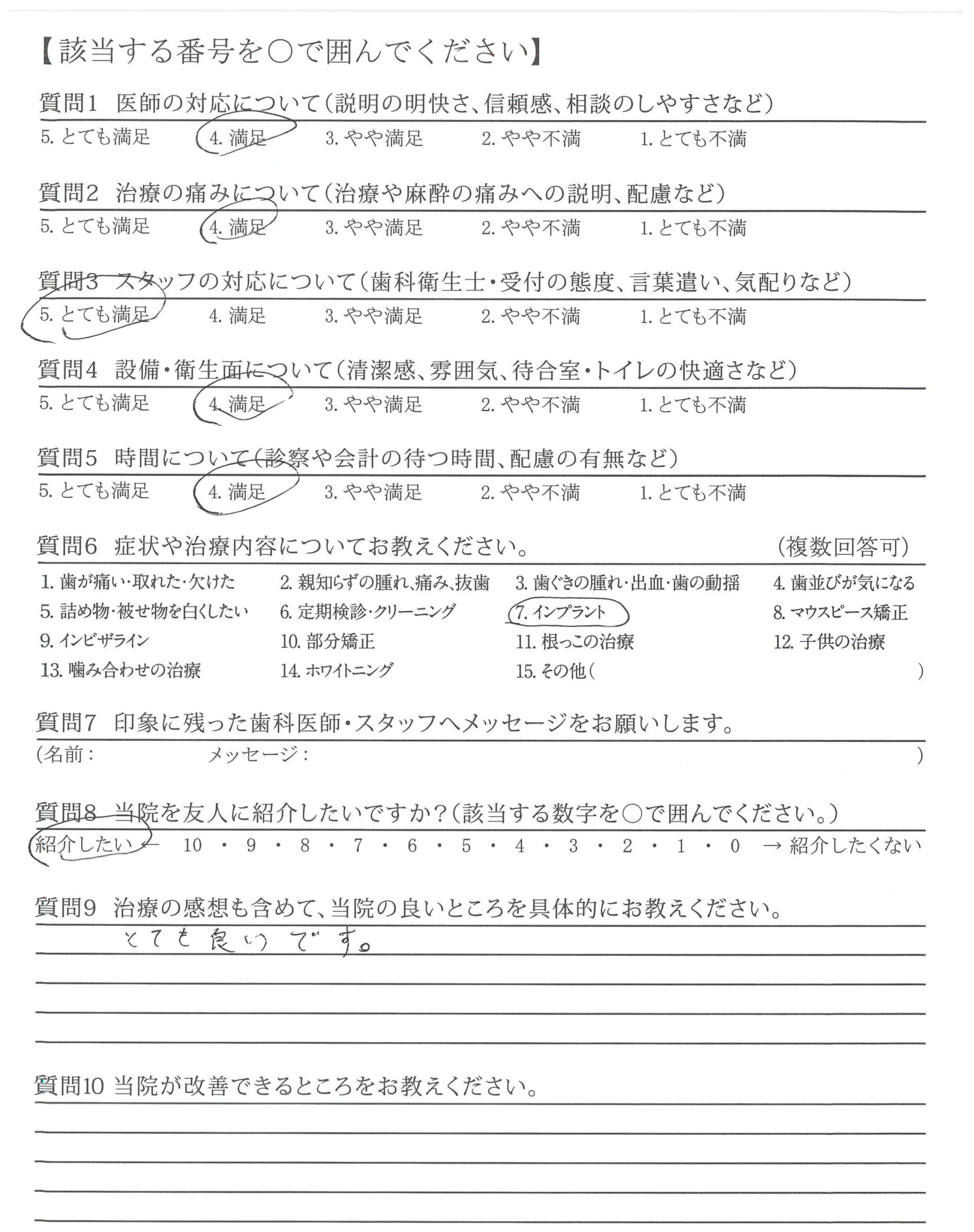 【該当する番号を○で囲んでください】

質問1 医師の対応について（説明の明快さ、信頼感、相談のしやすさなど）
5. とても満足 4. 満足 3. やや満足 2. やや不満 1. とても不満

質問2 治療の痛みについて（治療や麻酔の痛みへの説明、配慮など）
5. とても満足 4. 満足 3. やや満足 2. やや不満 1. とても不満

質問3 スタッフの対応について（歯科衛生士・受付の態度、言葉遣い、気配りなど）
5. とても満足 4. 満足 3. やや満足 2. やや不満 1. とても不満

質問4 設備・衛生面について（清潔感、雰囲気、待合室・トイレの快適さなど）
5. とても満足 4. 満足 3. やや満足 2. やや不満 1. とても不満

質問5 時間について（診察や会計の待つ時間、配慮の有無など）
5. とても満足 4. 満足 3. やや満足 2. やや不満 1. とても不満

質問6 症状や治療内容についてお教えください。 （複数回答可）
1. 歯が痛い・取れた・欠けた 2. 親知らずの腫れ、痛み、抜歯 3. 歯ぐきの腫れ・出血・歯の動揺 4. 歯並びが気になる
5. 詰め物・被せ物を白くしたい 6. 定期検診・クリーニング 7. インプラント 8. マウスピース矯正
9. インビザライン 10. 部分矯正 11. 根っこの治療 12. 子供の治療
13. 噛み合わせの治療 14. ホワイトニング 15. その他（ ）

質問7 印象に残った歯科医師・スタッフへメッセージをお願いします。
（名前： メッセージ： ）

質問8 当院を友人に紹介したいですか？（該当する数字を○で囲んでください。）
紹介したい ← 10 ・ 9 ・ 8 ・ 7 ・ 6 ・ 5 ・ 4 ・ 3 ・ 2 ・ 1 ・ 0 → 紹介したくない

質問9 治療の感想も含めて、当院の良いところを具体的にお教えください。
とても良いです。

質問10 当院が改善できるところをお教えください。